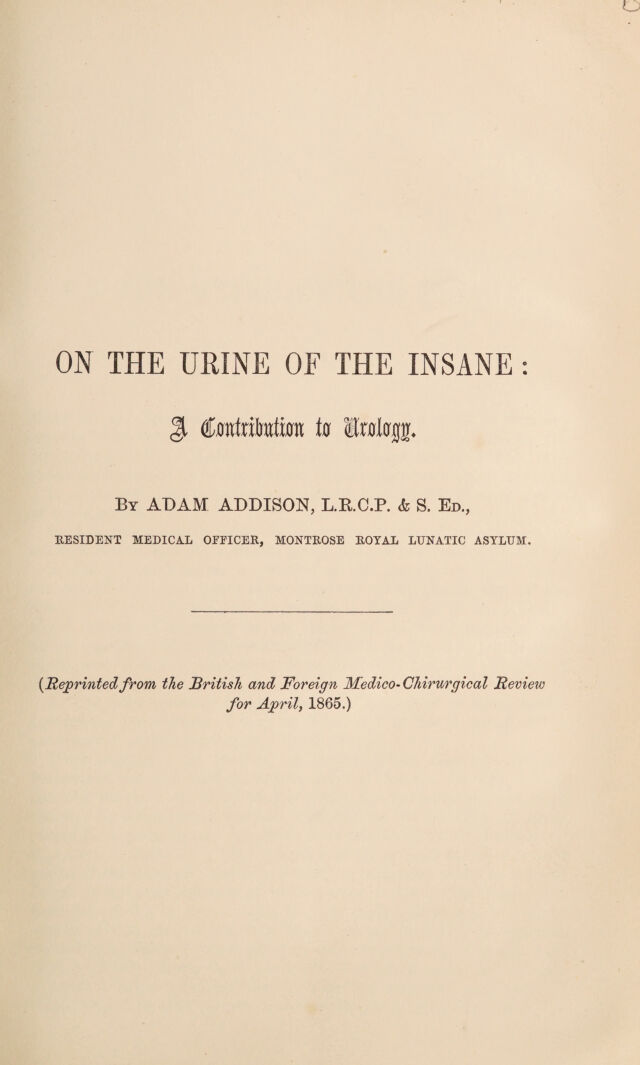 ON THE URINE OF THE INSANE:

A Contribution to Urology.

By ADAM ADDISON, L.R.C.P. & S. Ed.,

RESIDENT MEDICAL OFFICER, MONTROSE ROYAL LUNATIC ASYLUM.

(Reprinted from the British and Foreign Medico-Chirurgical Review for April, 1865.)